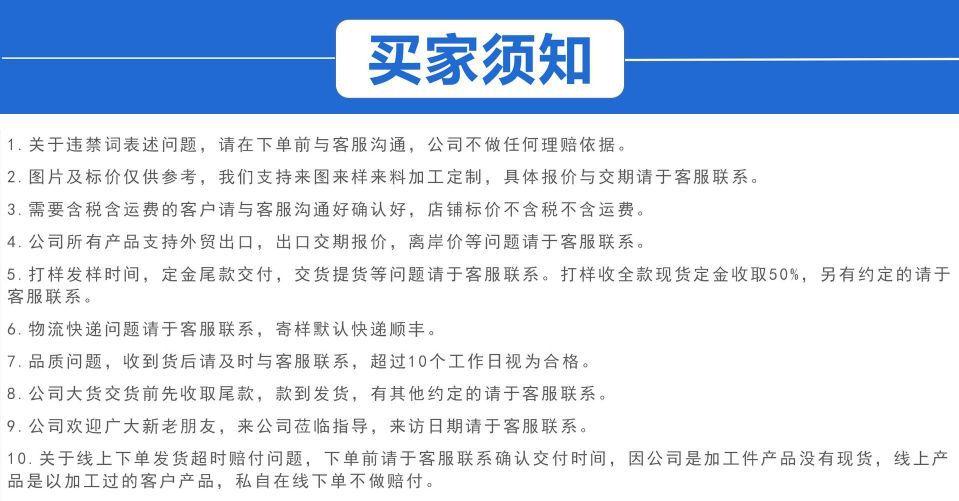 买家须知

1. 关于违禁词表述问题，请在下单前与客服沟通，公司不做任何理赔依据。

2. 图片及标价仅供参考，我们支持来图来样来料加工定制，具体报价与交期请于客服联系。

3. 需要含税含运费的客户请与客服沟通好确认好，店铺标价不含税不含运费。

4. 公司所有产品支持外贸出口，出口交期报价，离岸价等问题请于客服联系。

5. 打样发样时间，定金尾款交付，交货提货等问题请于客服联系。打样收全款现货定金收取50%，另有约定的请于客服联系。

6. 物流快递问题请于客服联系，寄样默认快递顺丰。

7. 品质问题，收到货后请及时与客服联系，超过10个工作日视为合格。

8. 公司大货交货前先收取尾款，款到发货，有其他约定的请于客服联系。

9. 公司欢迎广大新老朋友，来公司莅临指导，来访日期请于客服联系。

10. 关于线上下单发货超时赔付问题，下单前请于客服联系确认交付时间，因公司是加工件产品没有现货，线上产品是以加工过的客户产品，私自在线下单不做赔付。